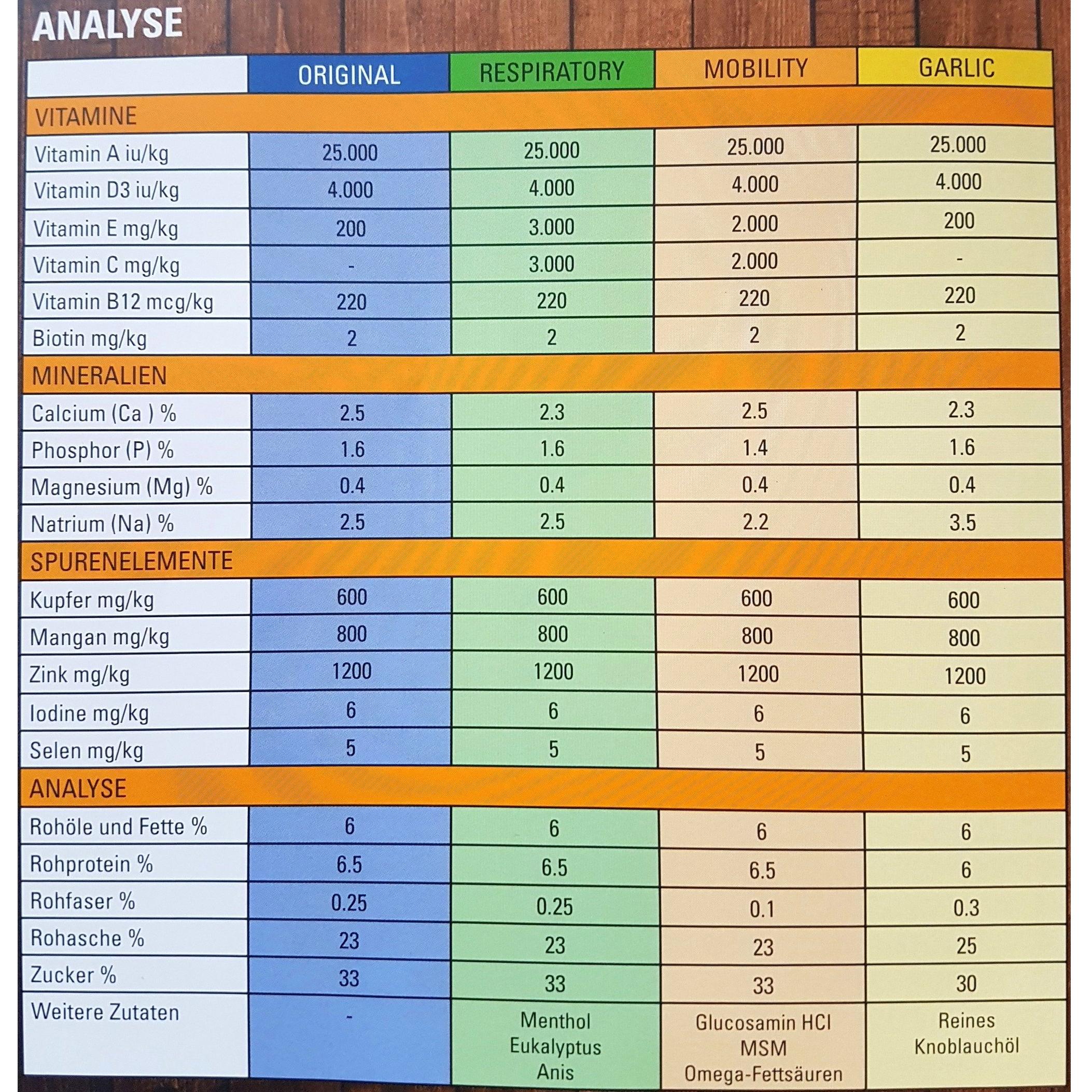 ANALYSE

|  | ORIGINAL | RESPIRATORY | MOBILITY | GARLIC |
|---|---|---|---|---|
| VITAMINE |  |  |  |  |
| Vitamin A iu/kg | 25.000 | 25.000 | 25.000 | 25.000 |
| Vitamin D3 iu/kg | 4.000 | 4.000 | 4.000 | 4.000 |
| Vitamin E mg/kg | 200 | 3.000 | 2.000 | 200 |
| Vitamin C mg/kg | - | 3.000 | 2.000 | - |
| Vitamin B12 mcg/kg | 220 | 220 | 220 | 220 |
| Biotin mg/kg | 2 | 2 | 2 | 2 |
| MINERALIEN |  |  |  |  |
| Calcium (Ca ) % | 2.5 | 2.3 | 2.5 | 2.3 |
| Phosphor (P) % | 1.6 | 1.6 | 1.4 | 1.6 |
| Magnesium (Mg) % | 0.4 | 0.4 | 0.4 | 0.4 |
| Natrium (Na) % | 2.5 | 2.5 | 2.2 | 3.5 |
| SPURENELEMENTE |  |  |  |  |
| Kupfer mg/kg | 600 | 600 | 600 | 600 |
| Mangan mg/kg | 800 | 800 | 800 | 800 |
| Zink mg/kg | 1200 | 1200 | 1200 | 1200 |
| Iodine mg/kg | 6 | 6 | 6 | 6 |
| Selen mg/kg | 5 | 5 | 5 | 5 |
| ANALYSE |  |  |  |  |
| Rohöle und Fette % | 6 | 6 | 6 | 6 |
| Rohprotein % | 6.5 | 6.5 | 6.5 | 6 |
| Rohfaser % | 0.25 | 0.25 | 0.1 | 0.3 |
| Rohasche % | 23 | 23 | 23 | 25 |
| Zucker % | 33 | 33 | 33 | 30 |
| Weitere Zutaten | - | Menthol Eukalyptus Anis | Glucosamin HCI MSM Omega-Fettsäuren | Reines Knoblauchöl |